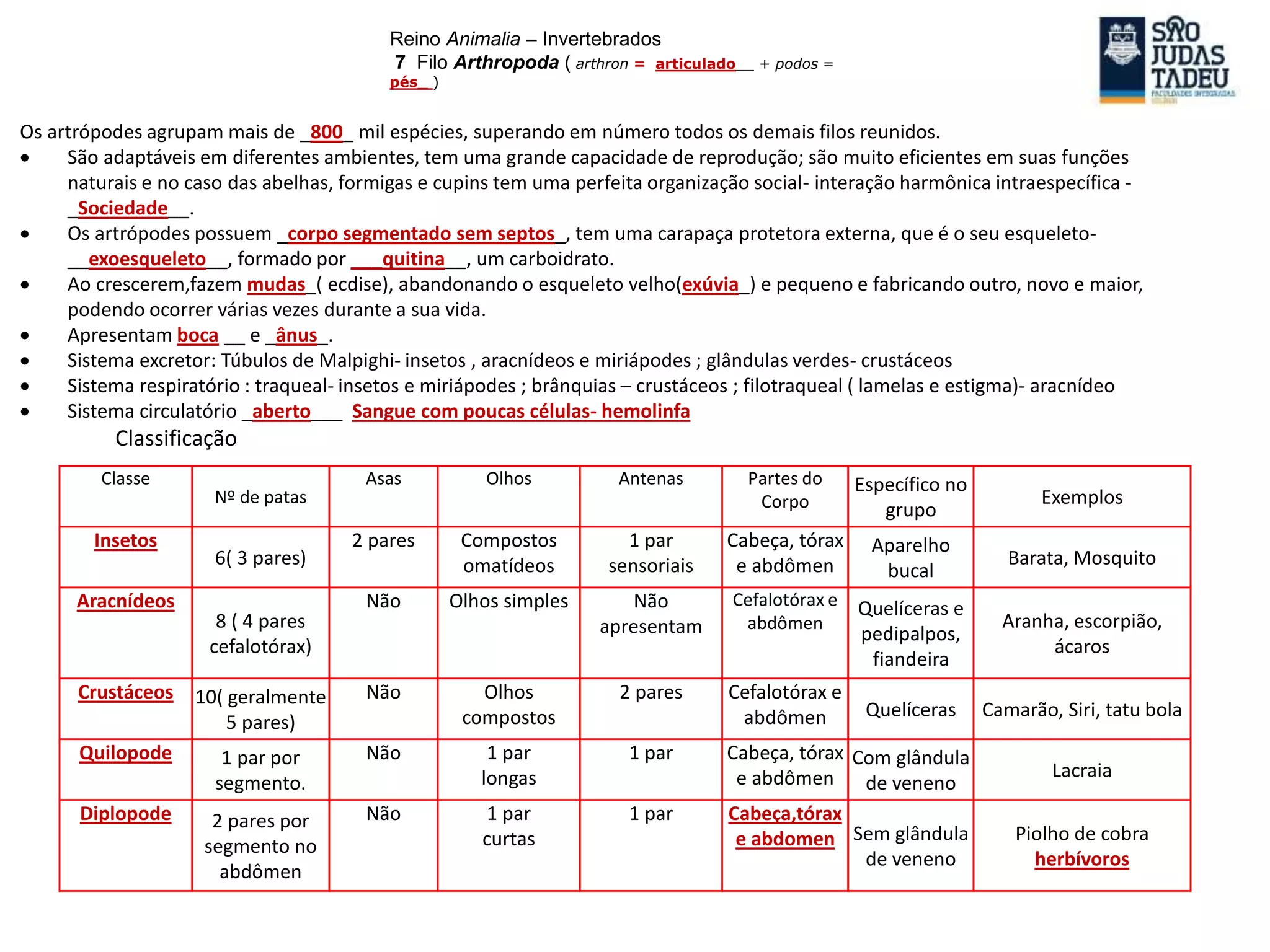 Reino Animalia – Invertebrados
7 Filo Arthropoda ( arthron = articulado__ + podos = pés__)

SÃO JUDAS TADEU
FACULDADES INTEGRADAS

Os artrópodes agrupam mais de _800_ mil espécies, superando em número todos os demais filos reunidos.

• São adaptáveis em diferentes ambientes, tem uma grande capacidade de reprodução; são muito eficientes em suas funções naturais e no caso das abelhas, formigas e cupins tem uma perfeita organização social- interação harmônica intraespecífica - _Sociedade__.
• Os artrópodes possuem _corpo segmentado sem septos_, tem uma carapaça protetora externa, que é o seu esqueleto- __exoesqueleto__, formado por ___quitina__, um carboidrato.
• Ao crescerem,fazem mudas_( ecdise), abandonando o esqueleto velho(exúvia_) e pequeno e fabricando outro, novo e maior, podendo ocorrer várias vezes durante a sua vida.
• Apresentam boca __ e _ânus_.
• Sistema excretor: Túbulos de Malpighi- insetos , aracnídeos e miriápodes ; glândulas verdes- crustáceos
• Sistema respiratório : traqueal- insetos e miriápodes ; brânquias – crustáceos ; filotraqueal ( lamelas e estigma)- aracnídeo
• Sistema circulatório _aberto___ Sangue com poucas células- hemolinfa

Classificação

| Classe | Nº de patas | Asas | Olhos | Antenas | Partes do Corpo | Específico no grupo | Exemplos |
|---|---|---|---|---|---|---|---|
| Insetos | 6( 3 pares) | 2 pares | Compostos omatídeos | 1 par sensoriais | Cabeça, tórax e abdômen | Aparelho bucal | Barata, Mosquito |
| Aracnídeos | 8 ( 4 pares cefalotórax) | Não | Olhos simples | Não apresentam | Cefalotórax e abdômen | Quelíceras e pedipalpos, fiandeira | Aranha, escorpião, ácaros |
| Crustáceos | 10( geralmente 5 pares) | Não | Olhos compostos | 2 pares | Cefalotórax e abdômen | Quelíceras | Camarão, Siri, tatu bola |
| Quilopode | 1 par por segmento. | Não | 1 par longas | 1 par | Cabeça, tórax e abdômen | Com glândula de veneno | Lacraia |
| Diplopode | 2 pares por segmento no abdômen | Não | 1 par curtas | 1 par | Cabeça,tórax e abdomen | Sem glândula de veneno | Piolho de cobra herbívoros |